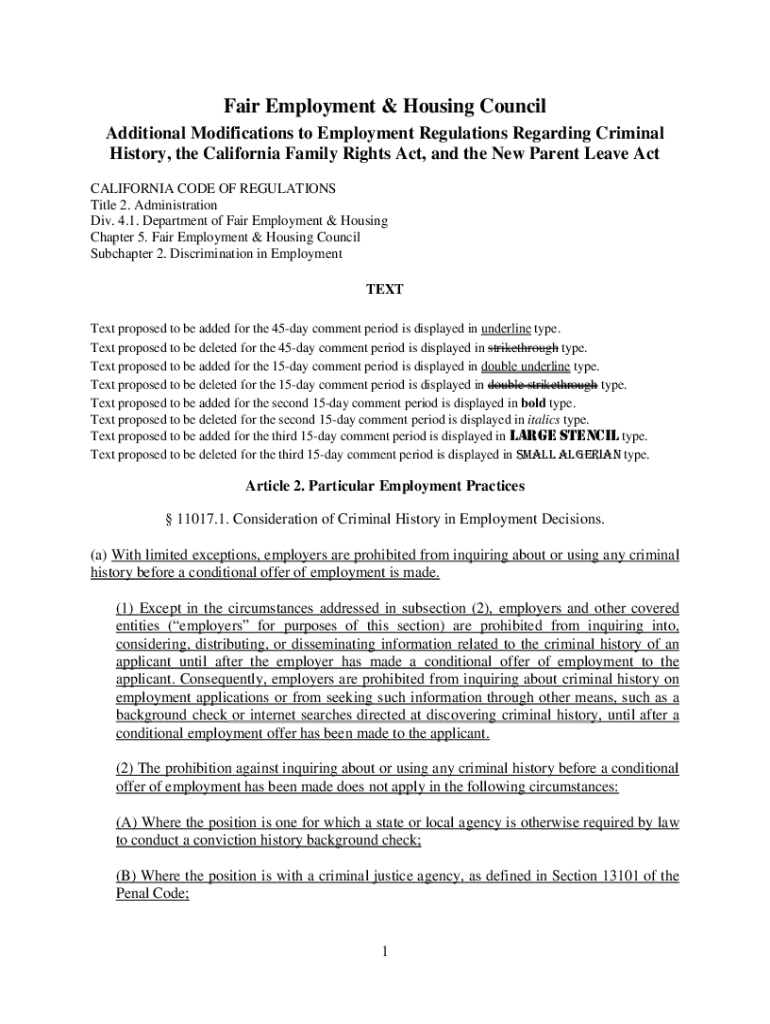 Fair Employment & Housing Council

Additional Modifications to Employment Regulations Regarding Criminal History, the California Family Rights Act, and the New Parent Leave Act

CALIFORNIA CODE OF REGULATIONS
Title 2. Administration
Div. 4.1. Department of Fair Employment & Housing
Chapter 5. Fair Employment & Housing Council
Subchapter 2. Discrimination in Employment

TEXT

Text proposed to be added for the 45-day comment period is displayed in underline type.
Text proposed to be deleted for the 45-day comment period is displayed in strikethrough type.
Text proposed to be added for the 15-day comment period is displayed in double underline type.
Text proposed to be deleted for the 15-day comment period is displayed in double strikethrough type.
Text proposed to be added for the second 15-day comment period is displayed in bold type.
Text proposed to be deleted for the second 15-day comment period is displayed in italics type.
Text proposed to be added for the third 15-day comment period is displayed in LARGE STENCIL type.
Text proposed to be deleted for the third 15-day comment period is displayed in SMALL ALGERIAN type.

Article 2. Particular Employment Practices

§ 11017.1. Consideration of Criminal History in Employment Decisions.

(a) With limited exceptions, employers are prohibited from inquiring about or using any criminal history before a conditional offer of employment is made.

(1) Except in the circumstances addressed in subsection (2), employers and other covered entities ("employers" for purposes of this section) are prohibited from inquiring into, considering, distributing, or disseminating information related to the criminal history of an applicant until after the employer has made a conditional offer of employment to the applicant. Consequently, employers are prohibited from inquiring about criminal history on employment applications or from seeking such information through other means, such as a background check or internet searches directed at discovering criminal history, until after a conditional employment offer has been made to the applicant.

(2) The prohibition against inquiring about or using any criminal history before a conditional offer of employment has been made does not apply in the following circumstances:

(A) Where the position is one for which a state or local agency is otherwise required by law to conduct a conviction history background check;

(B) Where the position is with a criminal justice agency, as defined in Section 13101 of the Penal Code;

1